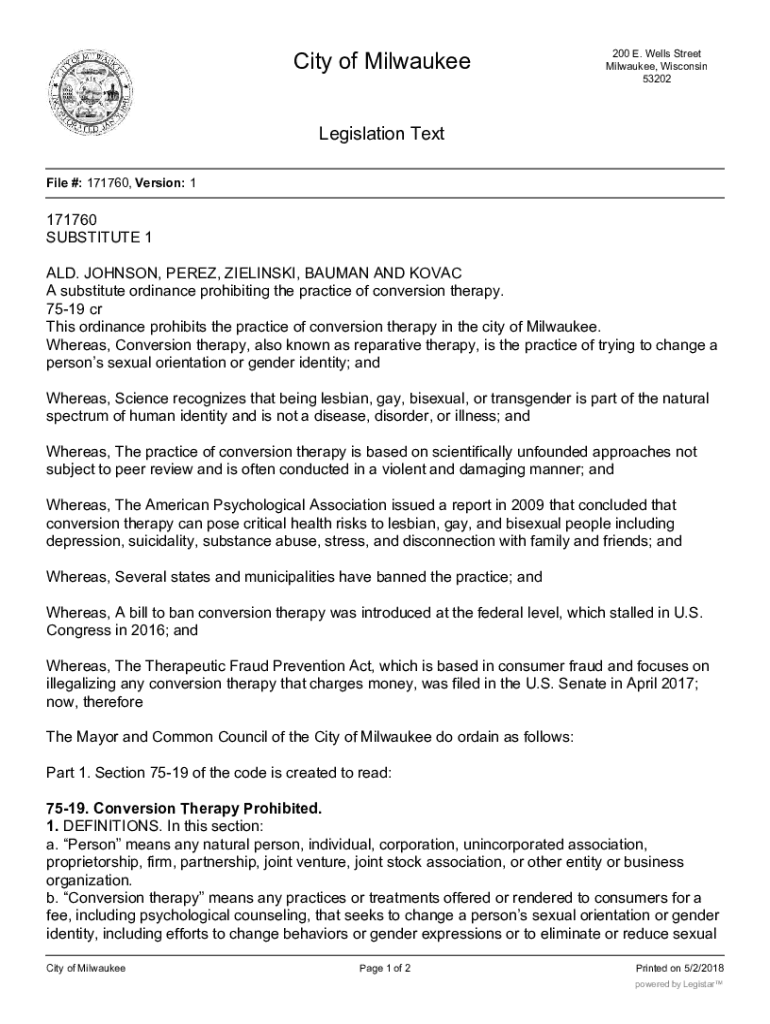 City of Milwaukee

200 E. Wells Street
Milwaukee, Wisconsin
53202

Legislation Text

File #: 171760, Version: 1

171760
SUBSTITUTE 1

ALD. JOHNSON, PEREZ, ZIELINSKI, BAUMAN AND KOVAC
A substitute ordinance prohibiting the practice of conversion therapy.
75-19 cr
This ordinance prohibits the practice of conversion therapy in the city of Milwaukee.
Whereas, Conversion therapy, also known as reparative therapy, is the practice of trying to change a person's sexual orientation or gender identity; and

Whereas, Science recognizes that being lesbian, gay, bisexual, or transgender is part of the natural spectrum of human identity and is not a disease, disorder, or illness; and

Whereas, The practice of conversion therapy is based on scientifically unfounded approaches not subject to peer review and is often conducted in a violent and damaging manner; and

Whereas, The American Psychological Association issued a report in 2009 that concluded that conversion therapy can pose critical health risks to lesbian, gay, and bisexual people including depression, suicidality, substance abuse, stress, and disconnection with family and friends; and

Whereas, Several states and municipalities have banned the practice; and

Whereas, A bill to ban conversion therapy was introduced at the federal level, which stalled in U.S. Congress in 2016; and

Whereas, The Therapeutic Fraud Prevention Act, which is based in consumer fraud and focuses on illegalizing any conversion therapy that charges money, was filed in the U.S. Senate in April 2017; now, therefore

The Mayor and Common Council of the City of Milwaukee do ordain as follows:

Part 1. Section 75-19 of the code is created to read:

75-19. Conversion Therapy Prohibited.
1. DEFINITIONS. In this section:
a. "Person" means any natural person, individual, corporation, unincorporated association, proprietorship, firm, partnership, joint venture, joint stock association, or other entity or business organization.
b. "Conversion therapy" means any practices or treatments offered or rendered to consumers for a fee, including psychological counseling, that seeks to change a person's sexual orientation or gender identity, including efforts to change behaviors or gender expressions or to eliminate or reduce sexual

City of Milwaukee
Page 1 of 2
Printed on 5/2/2018
powered by Legistar™